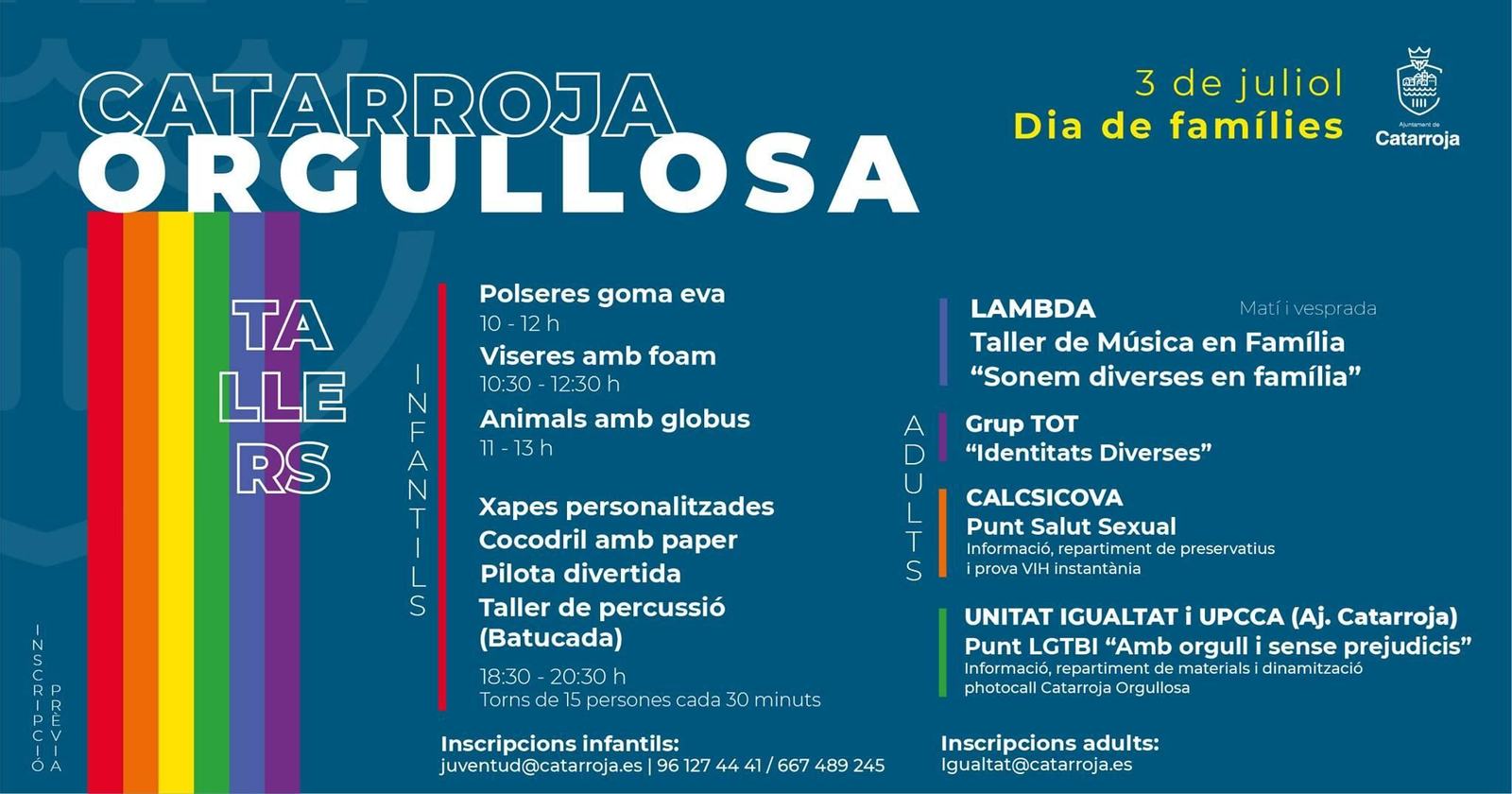 CATARROJA
ORGULLOSA

3 de juliol
Dia de famílies

Ajuntament de
Catarroja

TA
LLE
RS

INSCRIPCIÓ PRÈVIA

INFANTILS

Polseres goma eva
10 - 12 h
Viseres amb foam
10:30 - 12:30 h
Animals amb globus
11 - 13 h

Xapes personalitzades
Cocodril amb paper
Pilota divertida
Taller de percussió
(Batucada)

18:30 - 20:30 h
Torns de 15 persones cada 30 minuts

Inscripcions infantils:
juventud@catarroja.es | 96 127 44 41 / 667 489 245

ADULTS

LAMBDA
Matí i vesprada
Taller de Música en Família
“Sonem diverses en família”

Grup TOT
“Identitats Diverses”

CALCSICOVA
Punt Salut Sexual
Informació, repartiment de preservatius i prova VIH instantània

UNITAT IGUALTAT i UPCCA (Aj. Catarroja)
Punt LGTBI “Amb orgull i sense prejudicis”
Informació, repartiment de materials i dinamització photocall Catarroja Orgullosa

Inscripcions adults:
Igualtat@catarroja.es